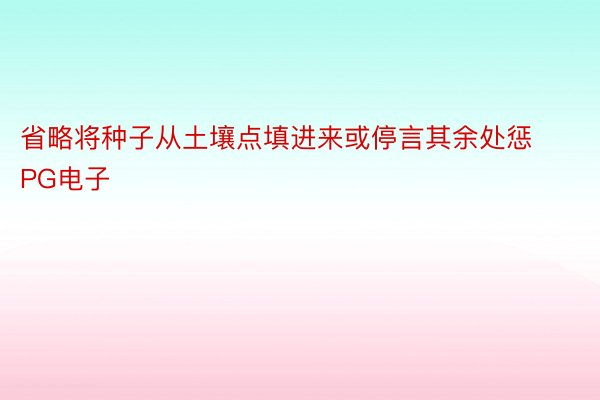 省略将种子从土壤点填进来或停言其余处惩PG电子